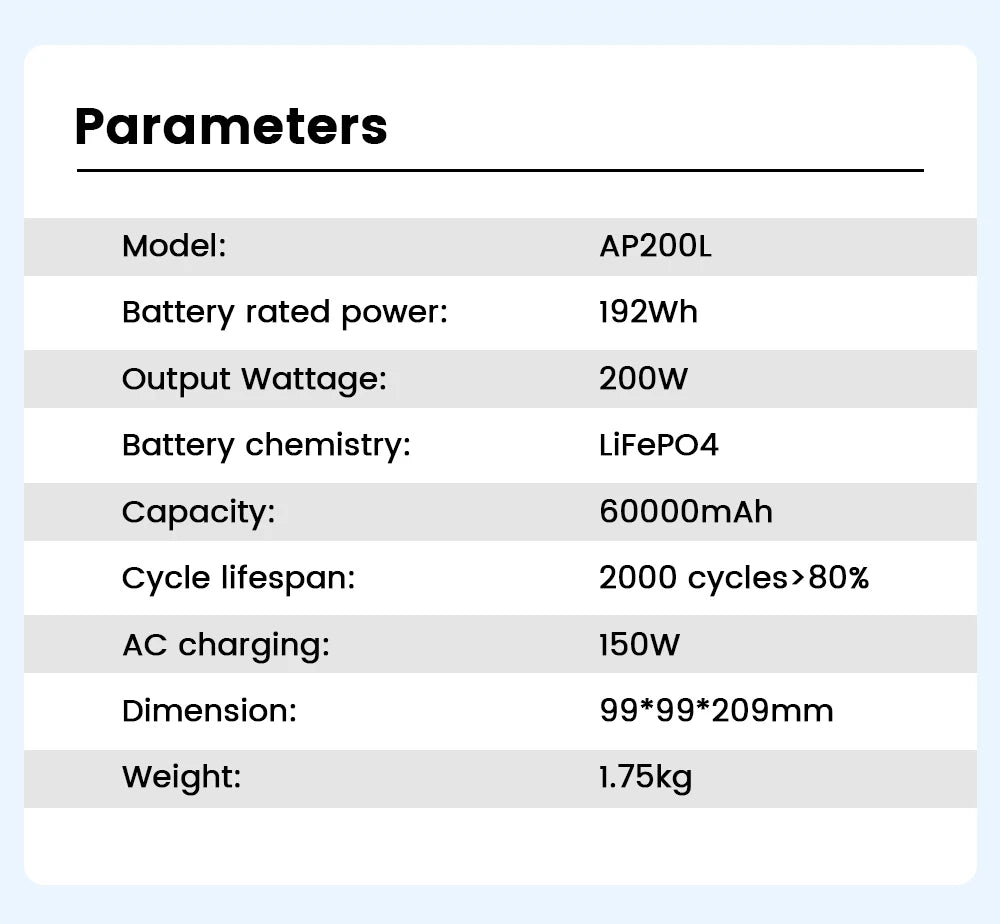 Parameters

Model: AP200L

Battery rated power: 192Wh

Output Wattage: 200W

Battery chemistry: LiFePO4

Capacity: 60000mAh

Cycle lifespan: 2000 cycles>80%

AC charging: 150W

Dimension: 99*99*209mm

Weight: 1.75kg